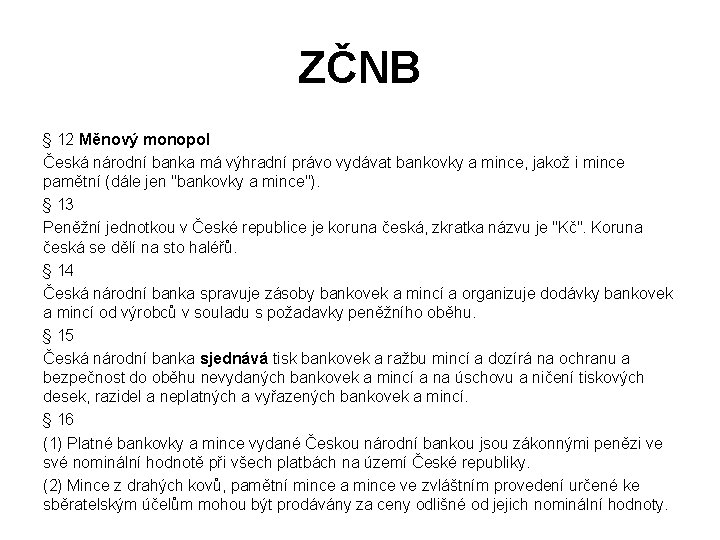 ZČNB

§ 12 Měnový monopol

Česká národní banka má výhradní právo vydávat bankovky a mince, jakož i mince pamětní (dále jen "bankovky a mince").

§ 13

Peněžní jednotkou v České republice je koruna česká, zkratka názvu je "Kč". Koruna česká se dělí na sto haléřů.

§ 14

Česká národní banka spravuje zásoby bankovek a mincí a organizuje dodávky bankovek a mincí od výrobců v souladu s požadavky peněžního oběhu.

§ 15

Česká národní banka sjednává tisk bankovek a ražbu mincí a dozírá na ochranu a bezpečnost do oběhu nevydaných bankovek a mincí a na úschovu a ničení tiskových desek, razidel a neplatných a vyřazených bankovek a mincí.

§ 16

(1) Platné bankovky a mince vydané Českou národní bankou jsou zákonnými penězi ve své nominální hodnotě při všech platbách na území České republiky.

(2) Mince z drahých kovů, pamětní mince a mince ve zvláštním provedení určené ke sběratelským účelům mohou být prodávány za ceny odlišné od jejich nominální hodnoty.